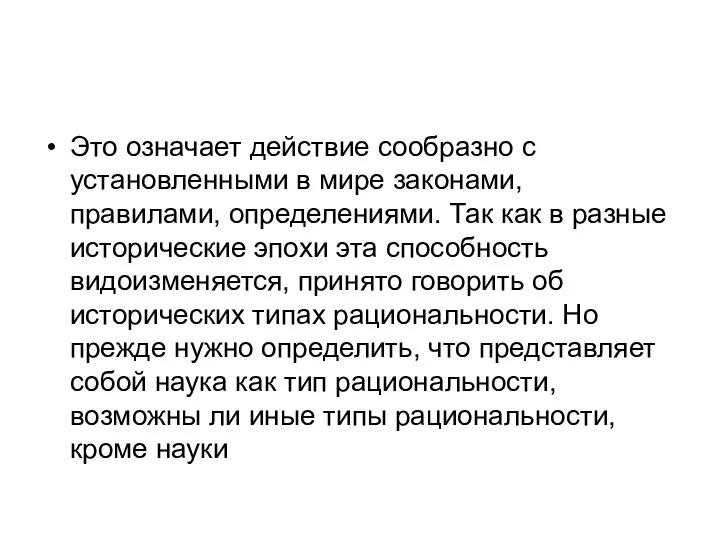 • Это означает действие сообразно с установленными в мире законами, правилами, определениями. Так как в разные исторические эпохи эта способность видоизменяется, принято говорить об исторических типах рациональности. Но прежде нужно определить, что представляет собой наука как тип рациональности, возможны ли иные типы рациональности, кроме науки